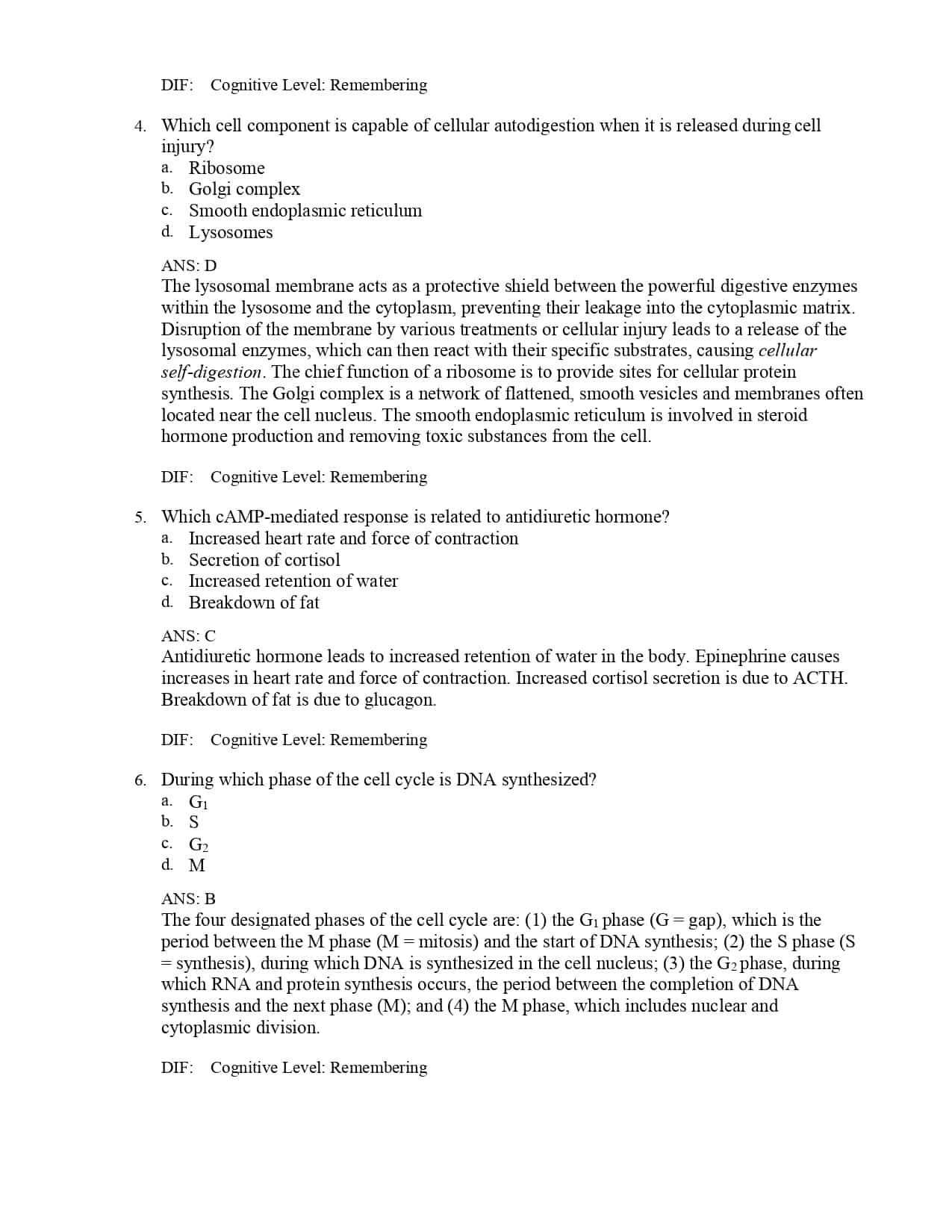 DIF: Cognitive Level: Remembering

4. Which cell component is capable of cellular autodigestion when it is released during cell injury?
a. Ribosome
b. Golgi complex
c. Smooth endoplasmic reticulum
d. Lysosomes

ANS: D
The lysosomal membrane acts as a protective shield between the powerful digestive enzymes within the lysosome and the cytoplasm, preventing their leakage into the cytoplasmic matrix. Disruption of the membrane by various treatments or cellular injury leads to a release of the lysosomal enzymes, which can then react with their specific substrates, causing cellular self-digestion. The chief function of a ribosome is to provide sites for cellular protein synthesis. The Golgi complex is a network of flattened, smooth vesicles and membranes often located near the cell nucleus. The smooth endoplasmic reticulum is involved in steroid hormone production and removing toxic substances from the cell.

DIF: Cognitive Level: Remembering

5. Which cAMP-mediated response is related to antidiuretic hormone?
a. Increased heart rate and force of contraction
b. Secretion of cortisol
c. Increased retention of water
d. Breakdown of fat

ANS: C
Antidiuretic hormone leads to increased retention of water in the body. Epinephrine causes increases in heart rate and force of contraction. Increased cortisol secretion is due to ACTH. Breakdown of fat is due to glucagon.

DIF: Cognitive Level: Remembering

6. During which phase of the cell cycle is DNA synthesized?
a. $G_1$
b. S
c. $G_2$
d. M

ANS: B
The four designated phases of the cell cycle are: (1) the $G_1$ phase (G = gap), which is the period between the M phase (M = mitosis) and the start of DNA synthesis; (2) the S phase (S = synthesis), during which DNA is synthesized in the cell nucleus; (3) the $G_2$ phase, during which RNA and protein synthesis occurs, the period between the completion of DNA synthesis and the next phase (M); and (4) the M phase, which includes nuclear and cytoplasmic division.

DIF: Cognitive Level: Remembering